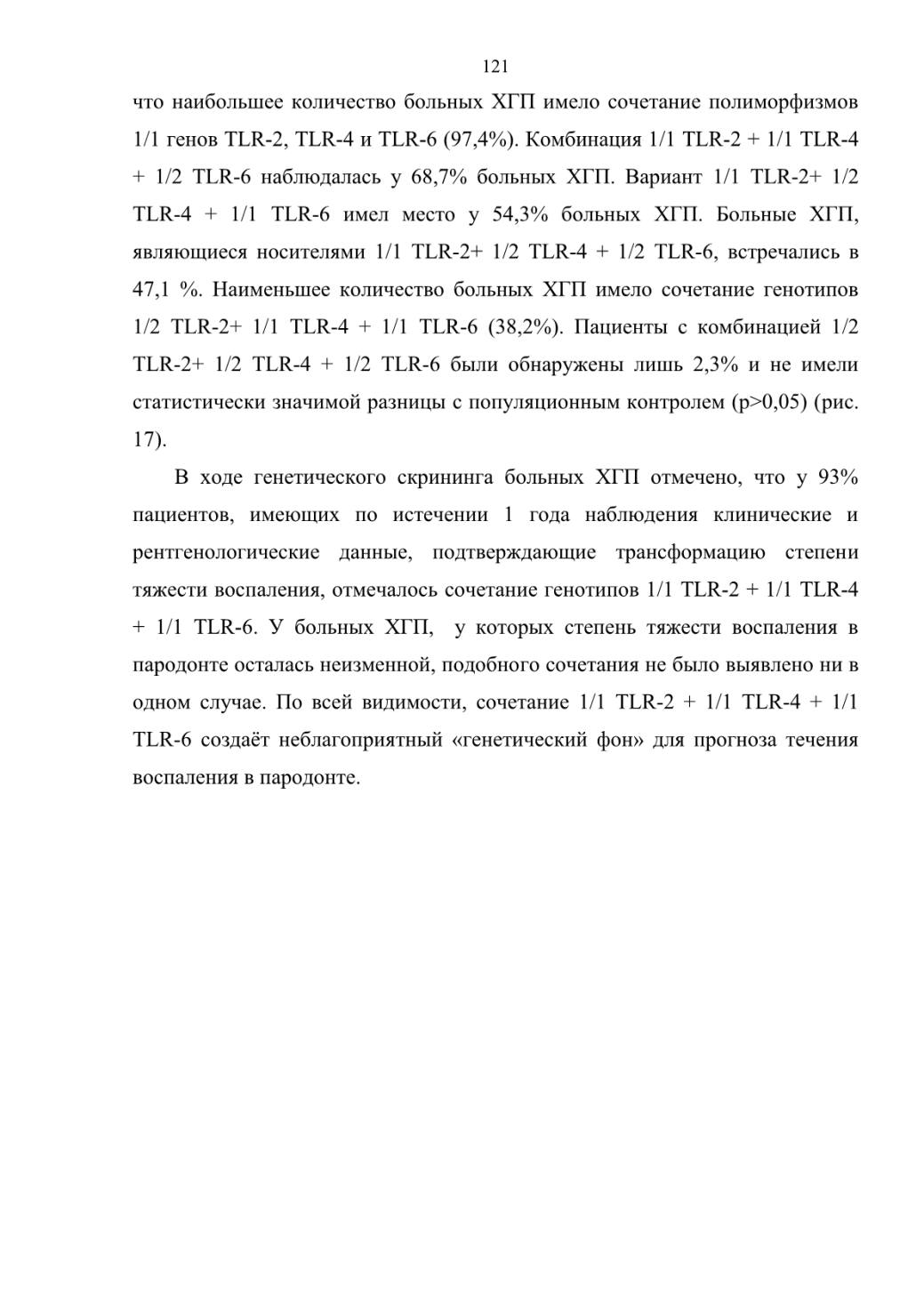 121

что наибольшее количество больных ХГП имело сочетание полиморфизмов 1/1 генов TLR-2, TLR-4 и TLR-6 (97,4%). Комбинация 1/1 TLR-2 + 1/1 TLR-4 + 1/2 TLR-6 наблюдалась у 68,7% больных ХГП. Вариант 1/1 TLR-2+ 1/2 TLR-4 + 1/1 TLR-6 имел место у 54,3% больных ХГП. Больные ХГП, являющиеся носителями 1/1 TLR-2+ 1/2 TLR-4 + 1/2 TLR-6, встречались в 47,1 %. Наименьшее количество больных ХГП имело сочетание генотипов 1/2 TLR-2+ 1/1 TLR-4 + 1/1 TLR-6 (38,2%). Пациенты с комбинацией 1/2 TLR-2+ 1/2 TLR-4 + 1/2 TLR-6 были обнаружены лишь 2,3% и не имели статистически значимой разницы с популяционным контролем (p>0,05) (рис. 17).

В ходе генетического скрининга больных ХГП отмечено, что у 93% пациентов, имеющих по истечении 1 года наблюдения клинические и рентгенологические данные, подтверждающие трансформацию степени тяжести воспаления, отмечалось сочетание генотипов 1/1 TLR-2 + 1/1 TLR-4 + 1/1 TLR-6. У больных ХГП, у которых степень тяжести воспаления в пародонте осталась неизменной, подобного сочетания не было выявлено ни в одном случае. По всей видимости, сочетание 1/1 TLR-2 + 1/1 TLR-4 + 1/1 TLR-6 создаёт неблагоприятный «генетический фон» для прогноза течения воспаления в пародонте.